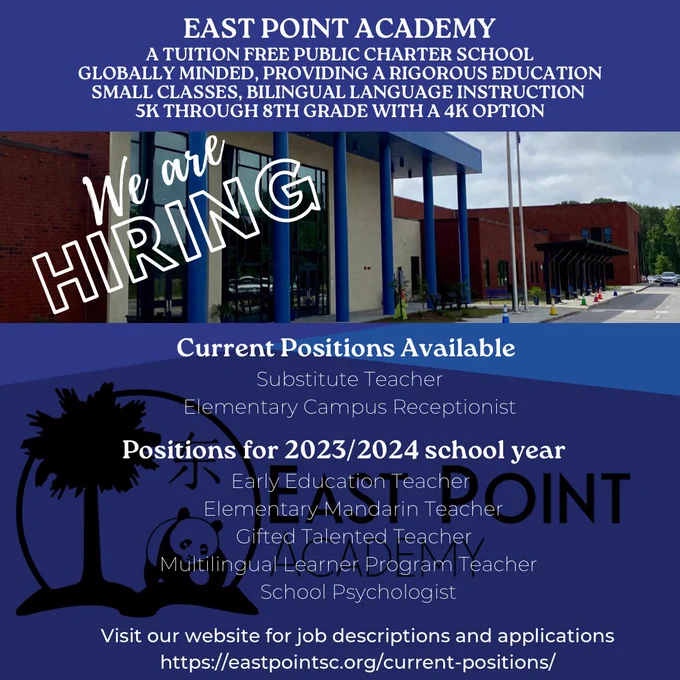 EAST POINT ACADEMY
A TUITION FREE PUBLIC CHARTER SCHOOL
GLOBALLY MINDED, PROVIDING A RIGOROUS EDUCATION
SMALL CLASSES, BILINGUAL LANGUAGE INSTRUCTION
5K THROUGH 8TH GRADE WITH A 4K OPTION

We are HIRING

Current Positions Available
Substitute Teacher
Elementary Campus Receptionist

Positions for 2023/2024 school year
Early Education Teacher
Elementary Mandarin Teacher
Gifted Talented Teacher
Multilingual Learner Program Teacher
School Psychologist

东 EAST POINT ACADEMY

Visit our website for job descriptions and applications
https://eastpointsc.org/current-positions/